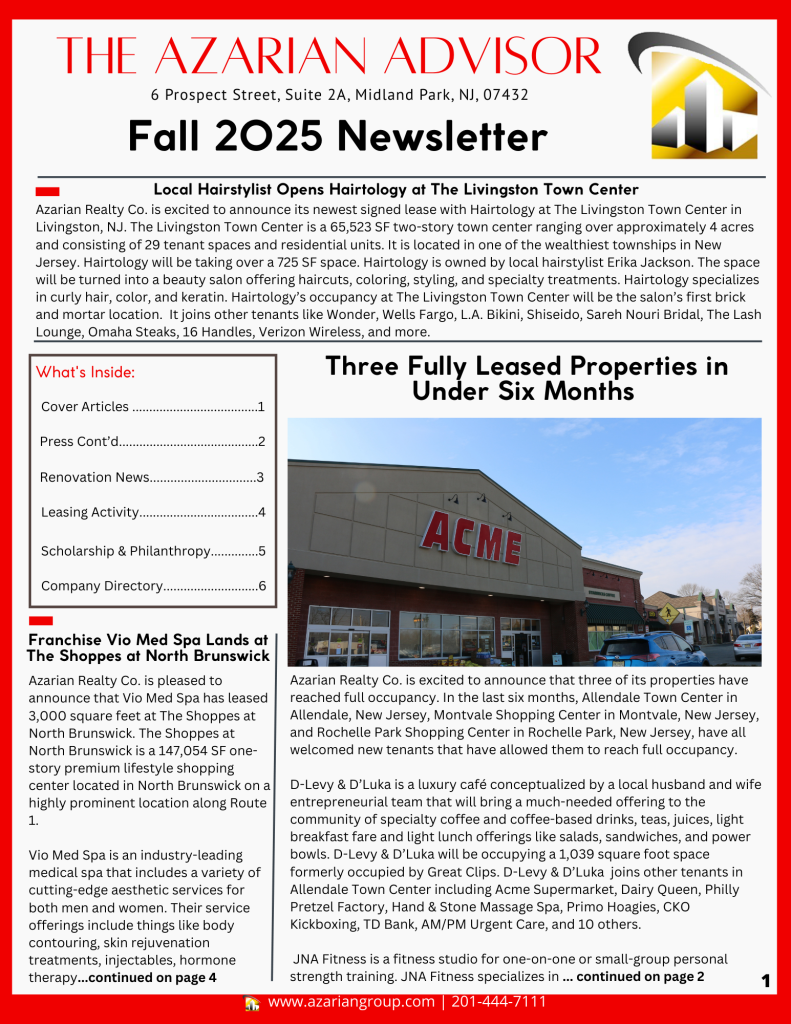 THE AZARIAN ADVISOR

6 Prospect Street, Suite 2A, Midland Park, NJ, 07432

Fall 2025 Newsletter

Local Hairstylist Opens Hairtology at The Livingston Town Center

Azarian Realty Co. is excited to announce its newest signed lease with Hairtology at The Livingston Town Center in Livingston, NJ. The Livingston Town Center is a 65,523 SF two-story town center ranging over approximately 4 acres and consisting of 29 tenant spaces and residential units. It is located in one of the wealthiest townships in New Jersey. Hairtology will be taking over a 725 SF space. Hairtology is owned by local hairstylist Erika Jackson. The space will be turned into a beauty salon offering haircuts, coloring, styling, and specialty treatments. Hairtology specializes in curly hair, color, and keratin. Hairtology's occupancy at The Livingston Town Center will be the salon's first brick and mortar location. It joins other tenants like Wonder, Wells Fargo, L.A. Bikini, Shiseido, Sareh Nouri Bridal, The Lash Lounge, Omaha Steaks, 16 Handles, Verizon Wireless, and more.

What's Inside:

Cover Articles ....................................1

Press Cont'd........................................2

Renovation News...............................3

Leasing Activity..................................4

Scholarship & Philanthropy.............5

Company Directory...........................6

Franchise Vio Med Spa Lands at The Shoppes at North Brunswick

Azarian Realty Co. is pleased to announce that Vio Med Spa has leased 3,000 square feet at The Shoppes at North Brunswick. The Shoppes at North Brunswick is a 147,054 SF one-story premium lifestyle shopping center located in North Brunswick on a highly prominent location along Route 1.

Vio Med Spa is an industry-leading medical spa that includes a variety of cutting-edge aesthetic services for both men and women. Their service offerings include things like body contouring, skin rejuvenation treatments, injectables, hormone therapy...continued on page 4

Three Fully Leased Properties in Under Six Months

ACME

Azarian Realty Co. is excited to announce that three of its properties have reached full occupancy. In the last six months, Allendale Town Center in Allendale, New Jersey, Montvale Shopping Center in Montvale, New Jersey, and Rochelle Park Shopping Center in Rochelle Park, New Jersey, have all welcomed new tenants that have allowed them to reach full occupancy.

D-Levy & D'Luka is a luxury café conceptualized by a local husband and wife entrepreneurial team that will bring a much-needed offering to the community of specialty coffee and coffee-based drinks, teas, juices, light breakfast fare and light lunch offerings like salads, sandwiches, and power bowls. D-Levy & D'Luka will be occupying a 1,039 square foot space formerly occupied by Great Clips. D-Levy & D'Luka joins other tenants in Allendale Town Center including Acme Supermarket, Dairy Queen, Philly Pretzel Factory, Hand & Stone Massage Spa, Primo Hoagies, CKO Kickboxing, TD Bank, AM/PM Urgent Care, and 10 others.

JNA Fitness is a fitness studio for one-on-one or small-group personal strength training. JNA Fitness specializes in ... continued on page 2

1

www.azariangroup.com | 201-444-7111